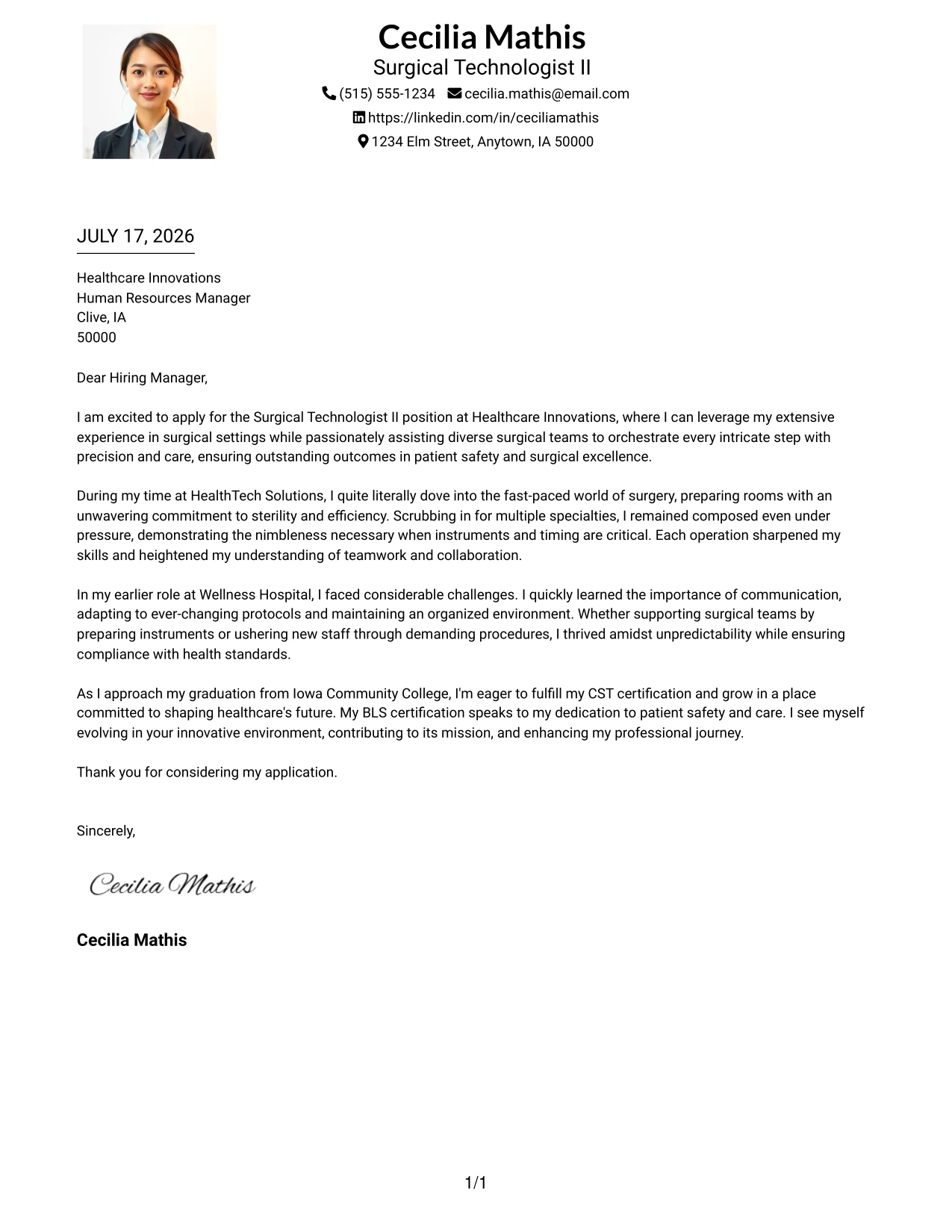 Cecilia Mathis
Surgical Technologist II
(515) 555-1234 cecilia.mathis@email.com
https://linkedin.com/in/ceciliamathis
1234 Elm Street, Anytown, IA 50000

JULY 17, 2026

Healthcare Innovations
Human Resources Manager
Clive, IA
50000

Dear Hiring Manager,

I am excited to apply for the Surgical Technologist II position at Healthcare Innovations, where I can leverage my extensive experience in surgical settings while passionately assisting diverse surgical teams to orchestrate every intricate step with precision and care, ensuring outstanding outcomes in patient safety and surgical excellence.

During my time at HealthTech Solutions, I quite literally dove into the fast-paced world of surgery, preparing rooms with an unwavering commitment to sterility and efficiency. Scrubbing in for multiple specialties, I remained composed even under pressure, demonstrating the nimbleness necessary when instruments and timing are critical. Each operation sharpened my skills and heightened my understanding of teamwork and collaboration.

In my earlier role at Wellness Hospital, I faced considerable challenges. I quickly learned the importance of communication, adapting to ever-changing protocols and maintaining an organized environment. Whether supporting surgical teams by preparing instruments or ushering new staff through demanding procedures, I thrived amidst unpredictability while ensuring compliance with health standards.

As I approach my graduation from Iowa Community College, I'm eager to fulfill my CST certification and grow in a place committed to shaping healthcare's future. My BLS certification speaks to my dedication to patient safety and care. I see myself evolving in your innovative environment, contributing to its mission, and enhancing my professional journey.

Thank you for considering my application.

Sincerely,

Cecilia Mathis

Cecilia Mathis

1/1